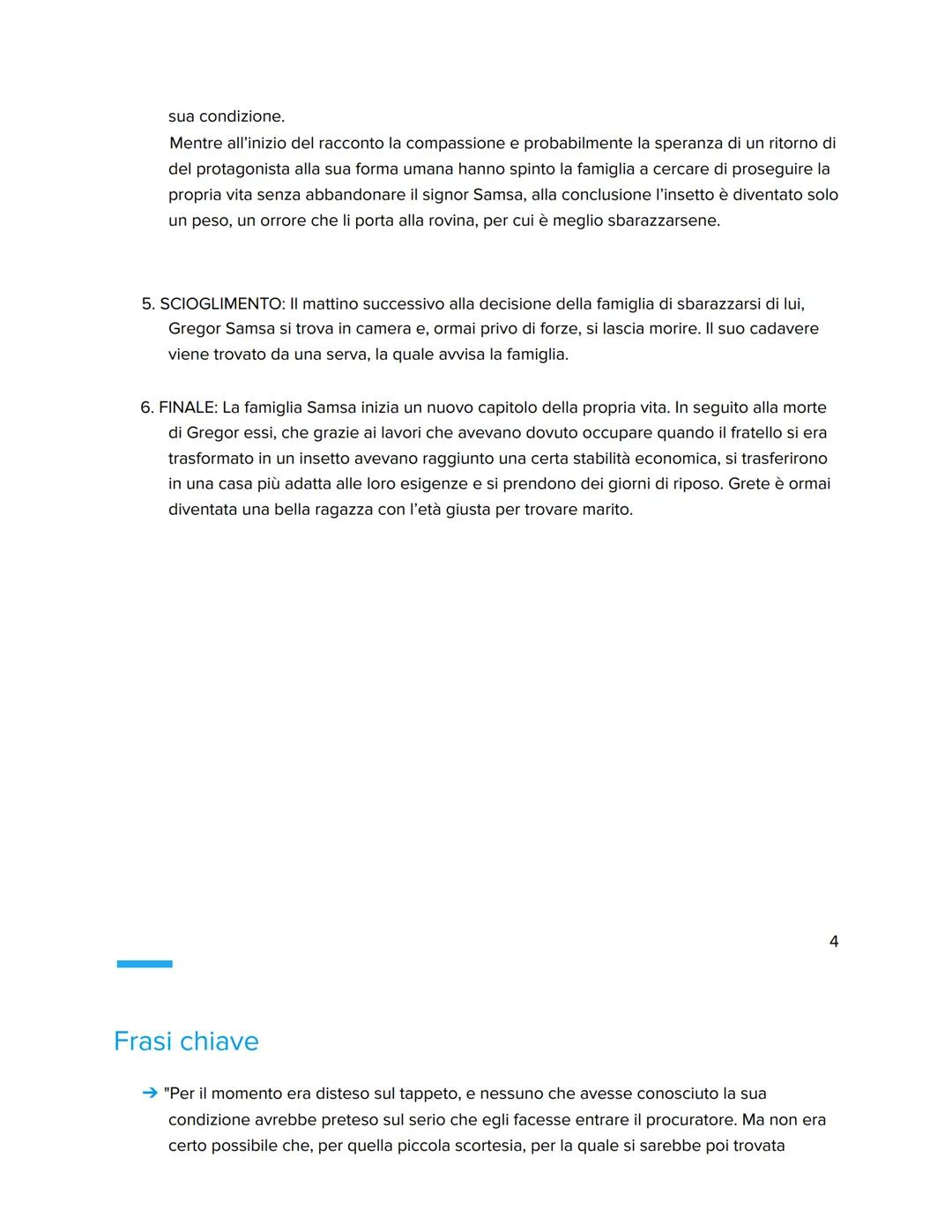 sua condizione.
Mentre all'inizio del racconto la compassione e probabilmente la speranza di un ritorno di del protagonista alla sua forma umana hanno spinto la famiglia a cercare di proseguire la propria vita senza abbandonare il signor Samsa, alla conclusione l'insetto è diventato solo un peso, un orrore che li porta alla rovina, per cui è meglio sbarazzarsene.

5. SCIOGLIMENTO: Il mattino successivo alla decisione della famiglia di sbarazzarsi di lui, Gregor Samsa si trova in camera e, ormai privo di forze, si lascia morire. Il suo cadavere viene trovato da una serva, la quale avvisa la famiglia.

6. FINALE: La famiglia Samsa inizia un nuovo capitolo della propria vita. In seguito alla morte di Gregor essi, che grazie ai lavori che avevano dovuto occupare quando il fratello si era trasformato in un insetto avevano raggiunto una certa stabilità economica, si trasferirono in una casa più adatta alle loro esigenze e si prendono dei giorni di riposo. Grete è ormai diventata una bella ragazza con l'età giusta per trovare marito.

4

Frasi chiave

➔ "Per il momento era disteso sul tappeto, e nessuno che avesse conosciuto la sua condizione avrebbe preteso sul serio che egli facesse entrare il procuratore. Ma non era certo possibile che, per quella piccola scortesia, per la quale si sarebbe poi trovata